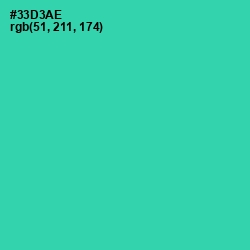 #33D3AE
rgb(51, 211, 174)